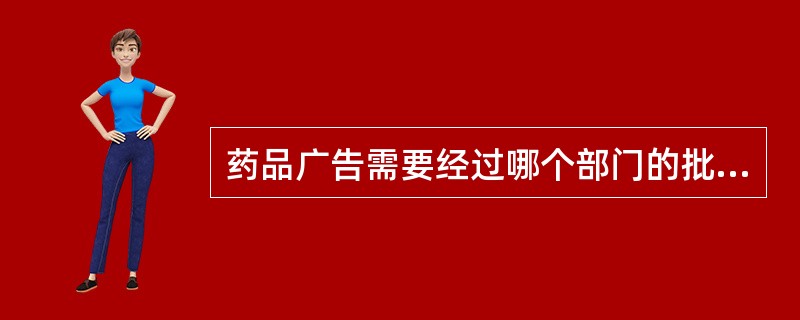 药品广告需要经过哪个部门的批...